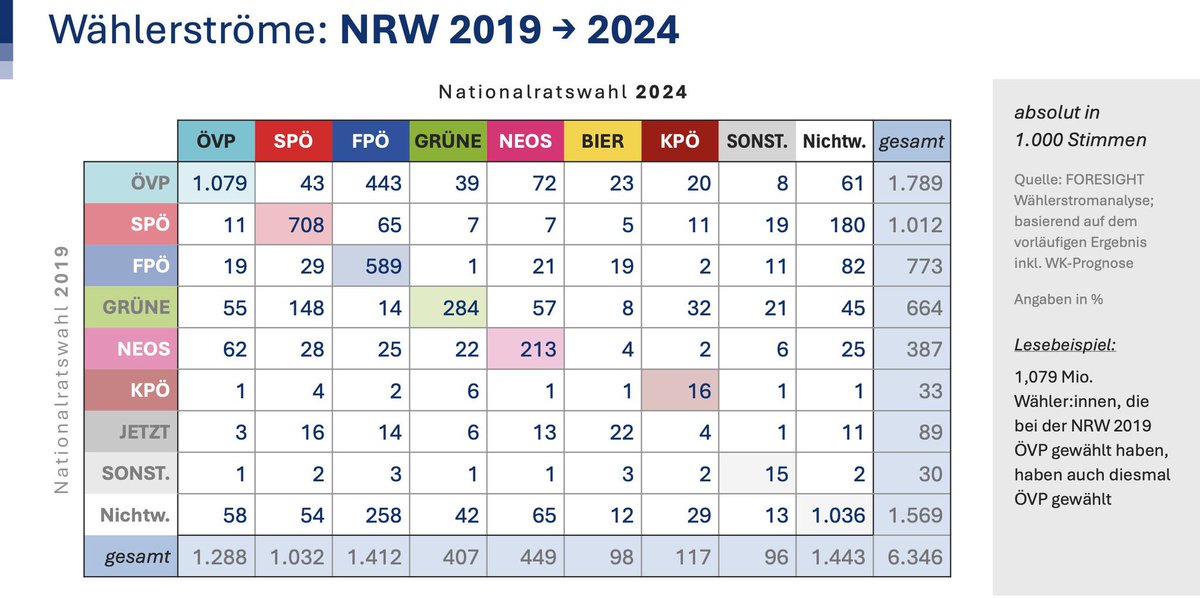 Wählerströme: NRW 2019 → 2024

Nationalratswahl 2024

Nationalratswahl 2019

| | ÖVP | SPÖ | FPÖ | GRÜNE | NEOS | BIER | KPÖ | SONST. | Nichtw. | gesamt |
|---|---|---|---|---|---|---|---|---|---|---|
| ÖVP | 1.079 | 43 | 443 | 39 | 72 | 23 | 20 | 8 | 61 | 1.789 |
| SPÖ | 11 | 708 | 65 | 7 | 7 | 5 | 11 | 19 | 180 | 1.012 |
| FPÖ | 19 | 29 | 589 | 1 | 21 | 19 | 2 | 11 | 82 | 773 |
| GRÜNE | 55 | 148 | 14 | 284 | 57 | 8 | 32 | 21 | 45 | 664 |
| NEOS | 62 | 28 | 25 | 22 | 213 | 4 | 2 | 6 | 25 | 387 |
| KPÖ | 1 | 4 | 2 | 6 | 1 | 1 | 16 | 1 | 1 | 33 |
| JETZT | 3 | 16 | 14 | 6 | 13 | 22 | 4 | 1 | 11 | 89 |
| SONST. | 1 | 2 | 3 | 1 | 1 | 3 | 2 | 15 | 2 | 30 |
| Nichtw. | 58 | 54 | 258 | 42 | 65 | 12 | 29 | 13 | 1.036 | 1.569 |
| gesamt | 1.288 | 1.032 | 1.412 | 407 | 449 | 98 | 117 | 96 | 1.443 | 6.346 |

absolut in 1.000 Stimmen

Quelle: FORESIGHT Wählerstromanalyse; basierend auf dem vorläufigen Ergebnis inkl. WK-Prognose

Angaben in %

Lesebeispiel:

1,079 Mio. Wähler:innen, die bei der NRW 2019 ÖVP gewählt haben, haben auch diesmal ÖVP gewählt